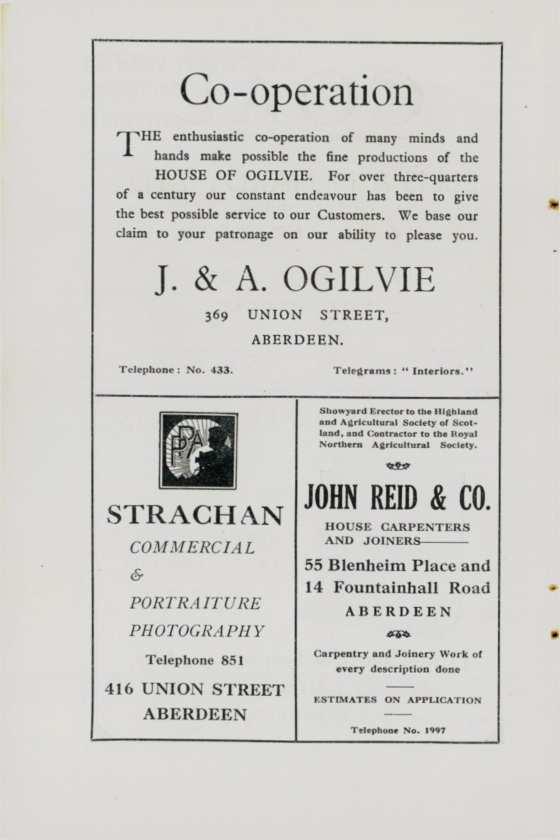 Co-operation

THE enthusiastic co-operation of many minds and hands make possible the fine productions of the HOUSE OF OGILVIE. For over three-quarters of a century our constant endeavour has been to give the best possible service to our Customers. We base our claim to your patronage on our ability to please you.

J. & A. OGILVIE

369 UNION STREET,

ABERDEEN.

Telephone: No. 433.

Telegrams: "Interiors."

PA

STRACHAN

COMMERCIAL

&

PORTRAITURE

PHOTOGRAPHY

Telephone 851

416 UNION STREET

ABERDEEN

Showyard Erector to the Highland and Agricultural Society of Scotland, and Contractor to the Royal Northern Agricultural Society.

JOHN REID & CO.

HOUSE CARPENTERS AND JOINERS

55 Blenheim Place and

14 Fountainhall Road

ABERDEEN

Carpentry and Joinery Work of every description done

ESTIMATES ON APPLICATION

Telephone No. 1997